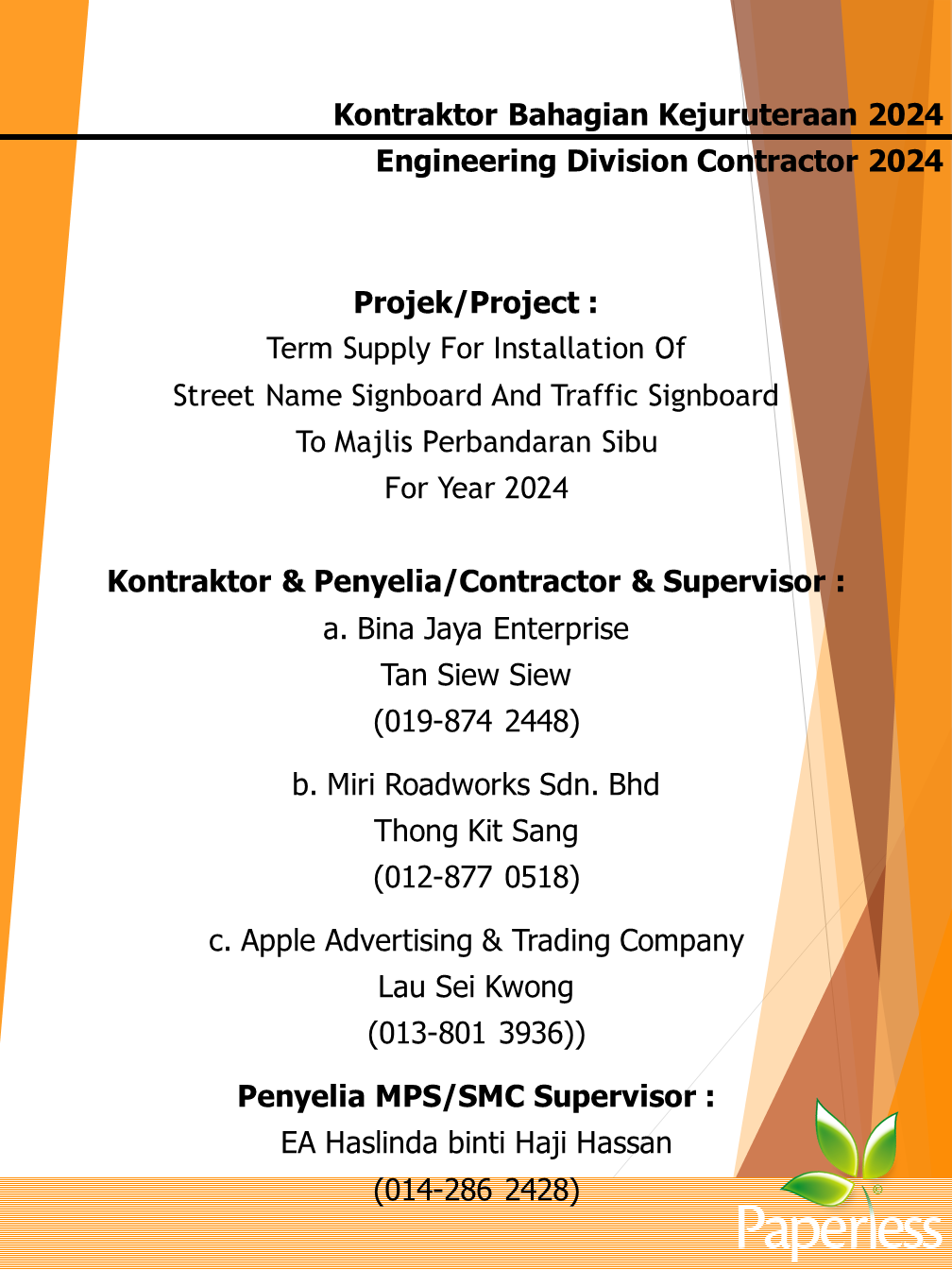 Kontraktor Bahagian Kejuruteraan 2024
Engineering Division Contractor 2024

Projek/Project :
Term Supply For Installation Of
Street Name Signboard And Traffic Signboard
To Majlis Perbandaran Sibu
For Year 2024

Kontraktor & Penyelia/Contractor & Supervisor :
a. Bina Jaya Enterprise
Tan Siew Siew
(019-874 2448)

b. Miri Roadworks Sdn. Bhd
Thong Kit Sang
(012-877 0518)

c. Apple Advertising & Trading Company
Lau Sei Kwong
(013-801 3936))

Penyelia MPS/SMC Supervisor :
EA Haslinda binti Haji Hassan
(014-286 2428)

Paperless